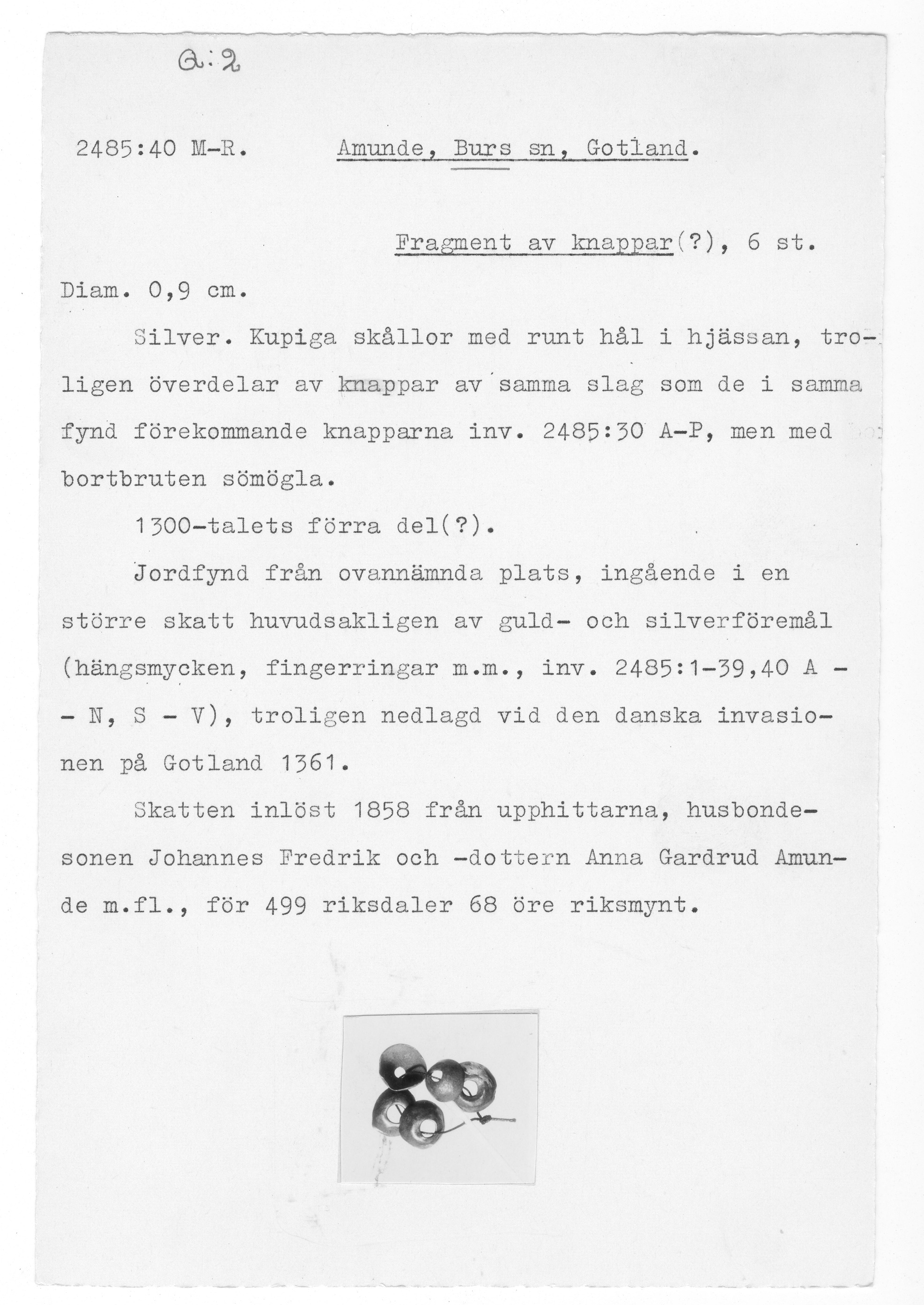 Q:2

2485:40 M-R. Amunde, Burs sn, Gotland.

Fragment av knappar(?), 6 st.

Diam. 0,9 cm.

Silver. Kupiga skållor med runt hål i hjässan, troligen överdelar av knappar av samma slag som de i samma fynd förekommande knapparna inv. 2485:30 A-P, men med bortbruten sömögla.

1300-talets förra del(?).

Jordfynd från ovannämnda plats, ingående i en större skatt huvudsakligen av guld- och silverföremål (hängsmycken, fingerringar m.m., inv. 2485:1-39,40 A - - N, S - V), troligen nedlagd vid den danska invasionen på Gotland 1361.

Skatten inlöst 1858 från upphittarna, husbondesonen Johannes Fredrik och -dottern Anna Gardrud Amunde m.fl., för 499 riksdaler 68 öre riksmynt.